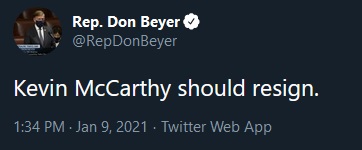 Rep. Don Beyer
@RepDonBeyer

Kevin McCarthy should resign.

1:34 PM · Jan 9, 2021 · Twitter Web App